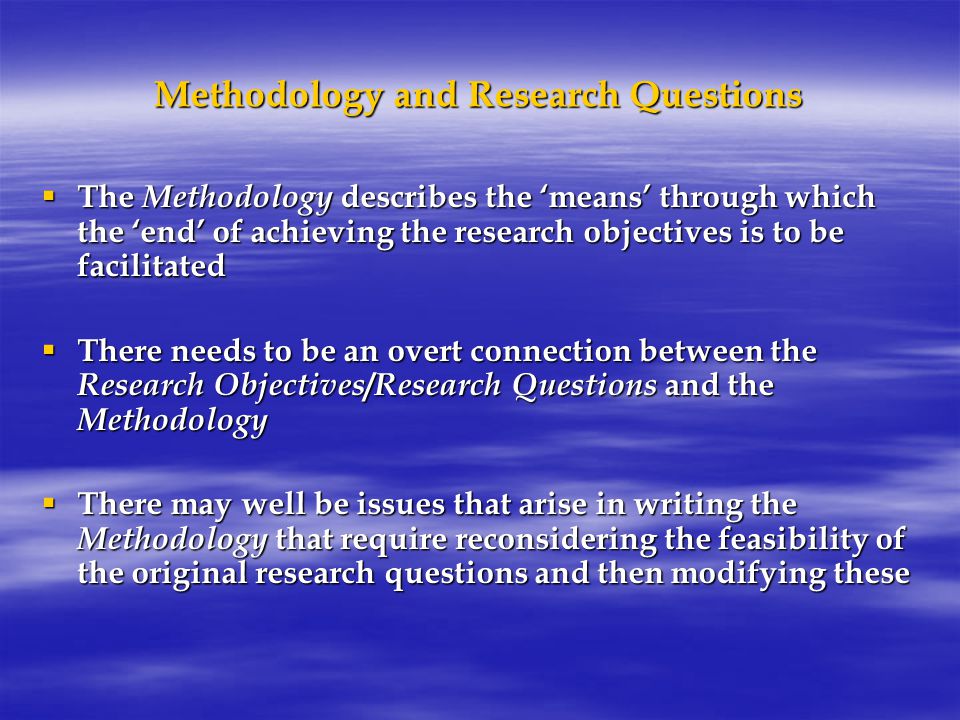 Methodology and Research Questions

▪ The Methodology describes the ‘means’ through which the ‘end’ of achieving the research objectives is to be facilitated

▪ There needs to be an overt connection between the Research Objectives/Research Questions and the Methodology

▪ There may well be issues that arise in writing the Methodology that require reconsidering the feasibility of the original research questions and then modifying these